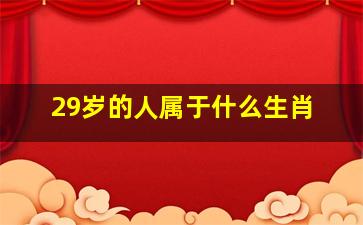 29岁的人属于什么生肖